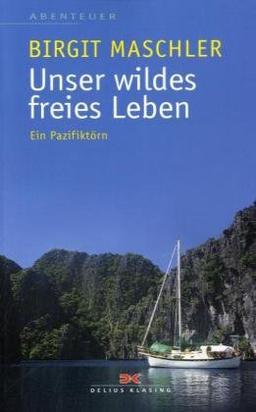 ABENTEUER

BIRGIT MASCHLER

Unser wildes freies Leben

Ein Pazifiktörn

DK

DELIUS KLASING